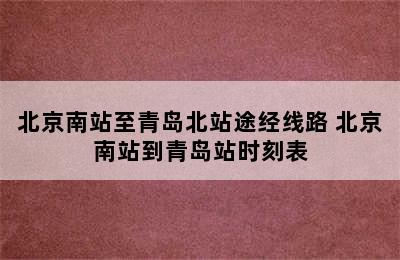 北京南站至青岛北站途经线路 北京南站到青岛站时刻表